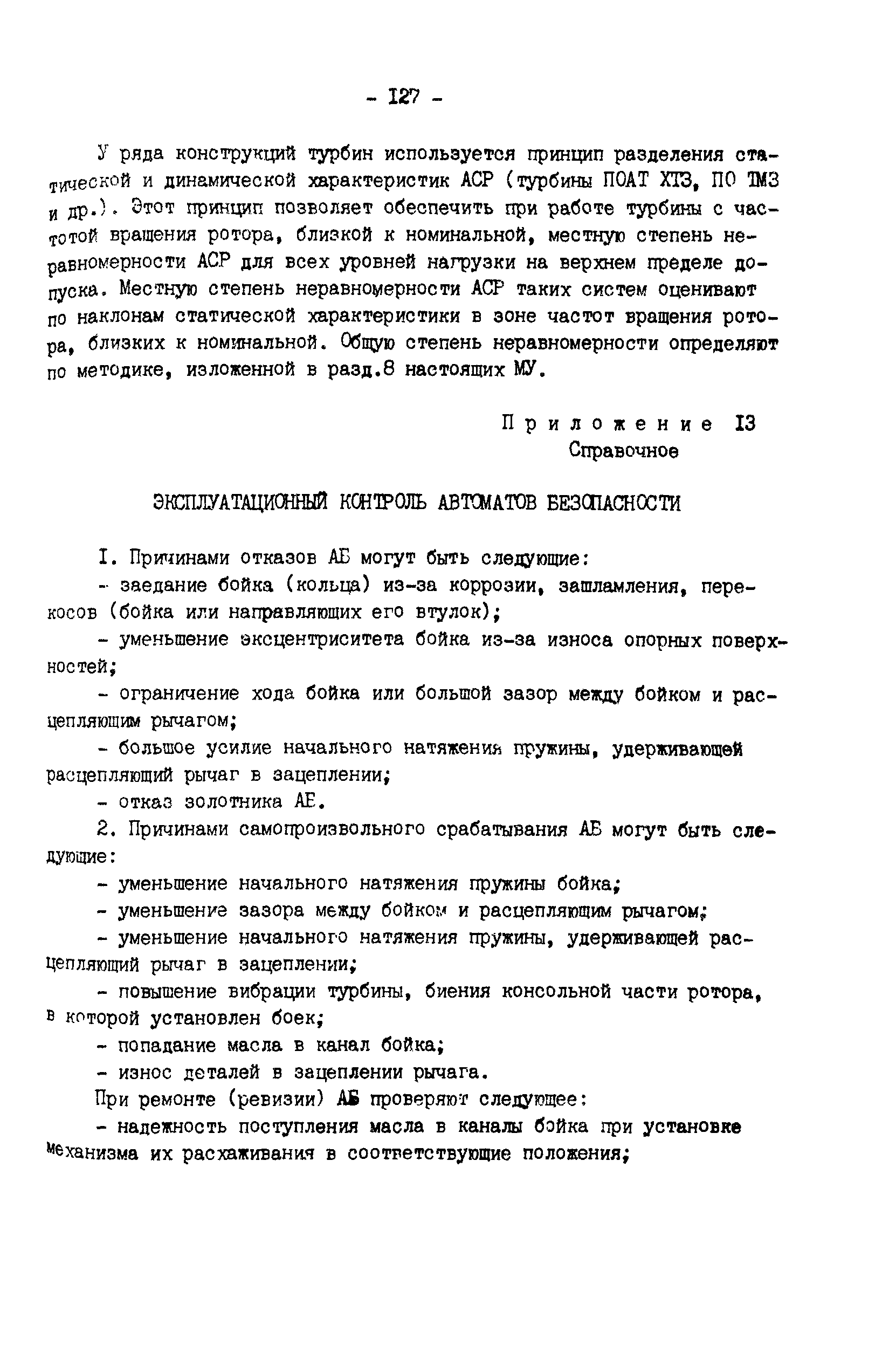 - 127 -

У ряда конструкций турбин используется принцип разделения статической и динамической характеристик АСР (турбины ПОАТ ХТЗ, ПО ТМЗ и др.). Этот принцип позволяет обеспечить при работе турбины с частотой вращения ротора, близкой к номинальной, местную степень неравномерности АСР для всех уровней нагрузки на верхнем пределе допуска. Местную степень неравномерности АСР таких систем оценивают по наклонам статической характеристики в зоне частот вращения ротора, близких к номинальной. Общую степень неравномерности определяют по методике, изложенной в разд.8 настоящих МУ.

Приложение 13
Справочное

ЭКСПЛУАТАЦИОННЫЙ КОНТРОЛЬ АВТОМАТОВ БЕЗОПАСНОСТИ

1. Причинами отказов АБ могут быть следующие:

- заедание бойка (кольца) из-за коррозии, зашламления, перекосов (бойка или направляющих его втулок);

- уменьшение эксцентриситета бойка из-за износа опорных поверхностей;

- ограничение хода бойка или большой зазор между бойком и расцепляющим рычагом;

- большое усилие начального натяжения пружины, удерживающей расцепляющий рычаг в зацеплении;

- отказ золотника АБ.

2. Причинами самопроизвольного срабатывания АБ могут быть следующие:

- уменьшение начального натяжения пружины бойка;

- уменьшение зазора между бойком и расцепляющим рычагом;

- уменьшение начального натяжения пружины, удерживающей расцепляющий рычаг в зацеплении;

- повышение вибрации турбины, биения консольной части ротора, в которой установлен боек;

- попадание масла в канал бойка;

- износ деталей в зацеплении рычага.

При ремонте (ревизии) АБ проверяют следующее:

- надежность поступления масла в каналы бойка при установке механизма их расхаживания в соответствующие положения;